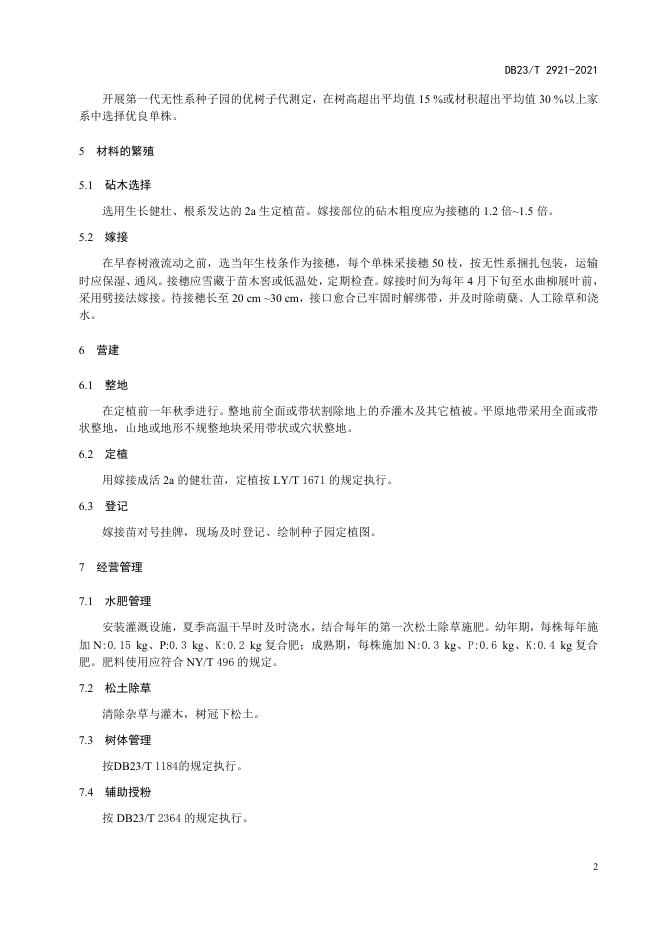 DB23/T 2921-2021

开展第一代无性系种子园的优树子代测定，在树高超出平均值 15 %或材积超出平均值 30 %以上家系中选择优良单株。

5 材料的繁殖

5.1 砧木选择

选用生长健壮、根系发达的 2a 生定植苗。嫁接部位的砧木粗度应为接穗的 1.2 倍~1.5 倍。

5.2 嫁接

在早春树液流动之前，选当年生枝条作为接穗，每个单株采接穗 50 枝，按无性系捆扎包装，运输时应保湿、通风。接穗应雪藏于苗木窖或低温处，定期检查。嫁接时间为每年 4 月下旬至水曲柳展叶前，采用劈接法嫁接。待接穗长至 20 cm ~30 cm，接口愈合已牢固时解绑带，并及时除萌蘖、人工除草和浇水。

6 营建

6.1 整地

在定植前一年秋季进行。整地前全面或带状割除地上的乔灌木及其它植被。平原地带采用全面或带状整地，山地或地形不规整地块采用带状或穴状整地。

6.2 定植

用嫁接成活 2a 的健壮苗，定植按 LY/T 1671 的规定执行。

6.3 登记

嫁接苗对号挂牌，现场及时登记、绘制种子园定植图。

7 经营管理

7.1 水肥管理

安装灌溉设施，夏季高温干旱时及时浇水，结合每年的第一次松土除草施肥。幼年期，每株每年施加 N:0.15 kg、P:0.3 kg、K:0.2 kg 复合肥；成熟期，每株施加 N:0.3 kg、P:0.6 kg、K:0.4 kg 复合肥。肥料使用应符合 NY/T 496 的规定。

7.2 松土除草

清除杂草与灌木，树冠下松土。

7.3 树体管理

按DB23/T 1184的规定执行。

7.4 辅助授粉

按 DB23/T 2364 的规定执行。

2